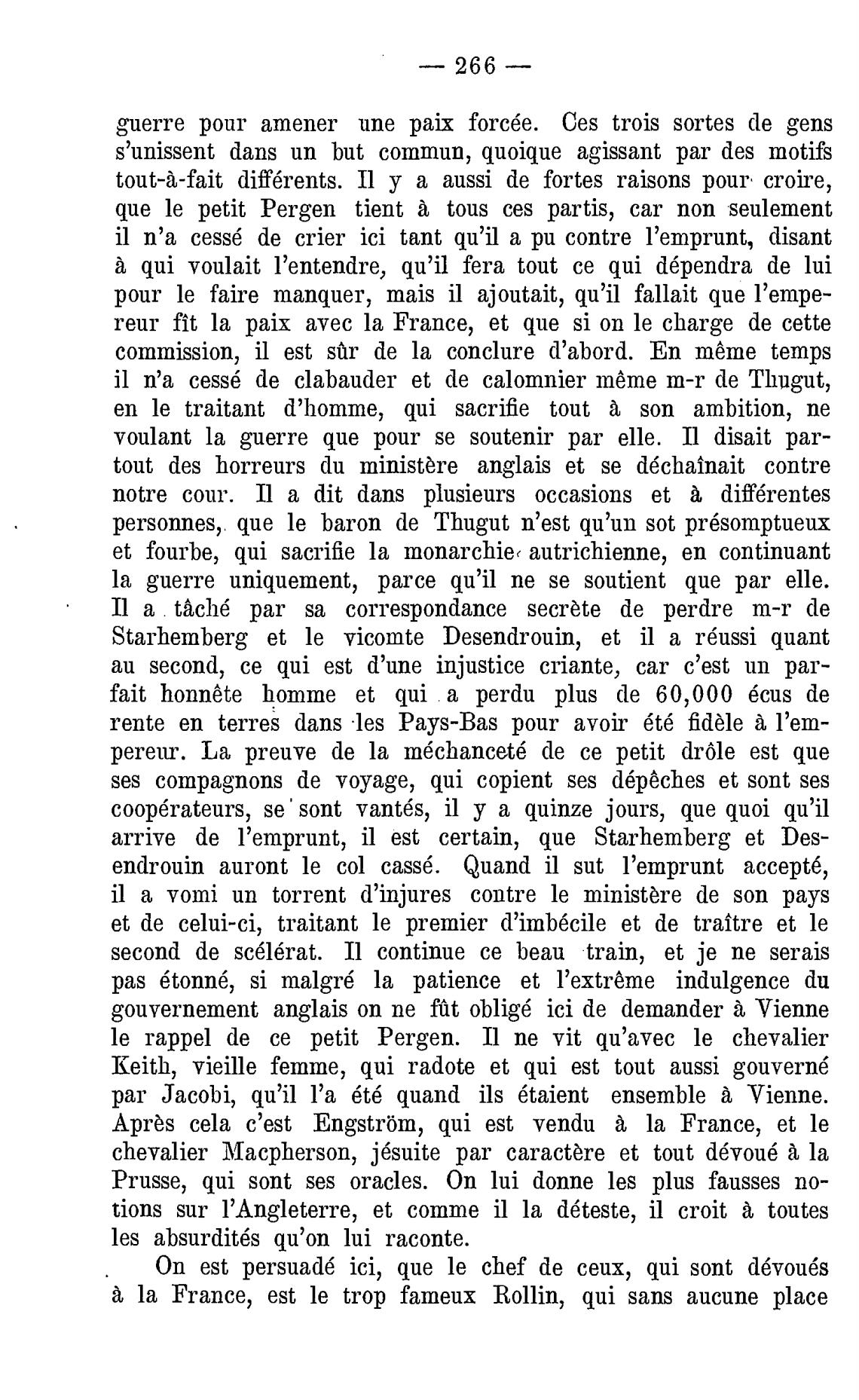 — 266 —

guerre pour amener une paix forcée. Ces trois sortes de gens s'unissent dans un but commun, quoique agissant par des motifs tout-à-fait différents. Il y a aussi de fortes raisons pour croire, que le petit Pergen tient à tous ces partis, car non seulement il n'a cessé de crier ici tant qu'il a pu contre l'emprunt, disant à qui voulait l'entendre, qu'il fera tout ce qui dépendra de lui pour le faire manquer, mais il ajoutait, qu'il fallait que l'empereur fît la paix avec la France, et que si on le charge de cette commission, il est sûr de la conclure d'abord. En même temps il n'a cessé de clabauder et de calomnier même m-r de Thugut, en le traitant d'homme, qui sacrifie tout à son ambition, ne voulant la guerre que pour se soutenir par elle. Il disait partout des horreurs du ministère anglais et se déchaînait contre notre cour. Il a dit dans plusieurs occasions et à différentes personnes, que le baron de Thugut n'est qu'un sot présomptueux et fourbe, qui sacrifie la monarchie autrichienne, en continuant la guerre uniquement, parce qu'il ne se soutient que par elle. Il a tâché par sa correspondance secrète de perdre m-r de Starhemberg et le vicomte Desendrouin, et il a réussi quant au second, ce qui est d'une injustice criante, car c'est un parfait honnête homme et qui a perdu plus de 60,000 écus de rente en terres dans les Pays-Bas pour avoir été fidèle à l'empereur. La preuve de la méchanceté de ce petit drôle est que ses compagnons de voyage, qui copient ses dépêches et sont ses coopérateurs, se sont vantés, il y a quinze jours, que quoi qu'il arrive de l'emprunt, il est certain, que Starhemberg et Desendrouin auront le col cassé. Quand il sut l'emprunt accepté, il a vomi un torrent d'injures contre le ministère de son pays et de celui-ci, traitant le premier d'imbécile et de traître et le second de scélérat. Il continue ce beau train, et je ne serais pas étonné, si malgré la patience et l'extrême indulgence du gouvernement anglais on ne fût obligé ici de demander à Vienne le rappel de ce petit Pergen. Il ne vit qu'avec le chevalier Keith, vieille femme, qui radote et qui est tout aussi gouverné par Jacobi, qu'il l'a été quand ils étaient ensemble à Vienne. Après cela c'est Engström, qui est vendu à la France, et le chevalier Macpherson, jésuite par caractère et tout dévoué à la Prusse, qui sont ses oracles. On lui donne les plus fausses notions sur l'Angleterre, et comme il la déteste, il croit à toutes les absurdités qu'on lui raconte.

On est persuadé ici, que le chef de ceux, qui sont dévoués à la France, est le trop fameux Rollin, qui sans aucune place